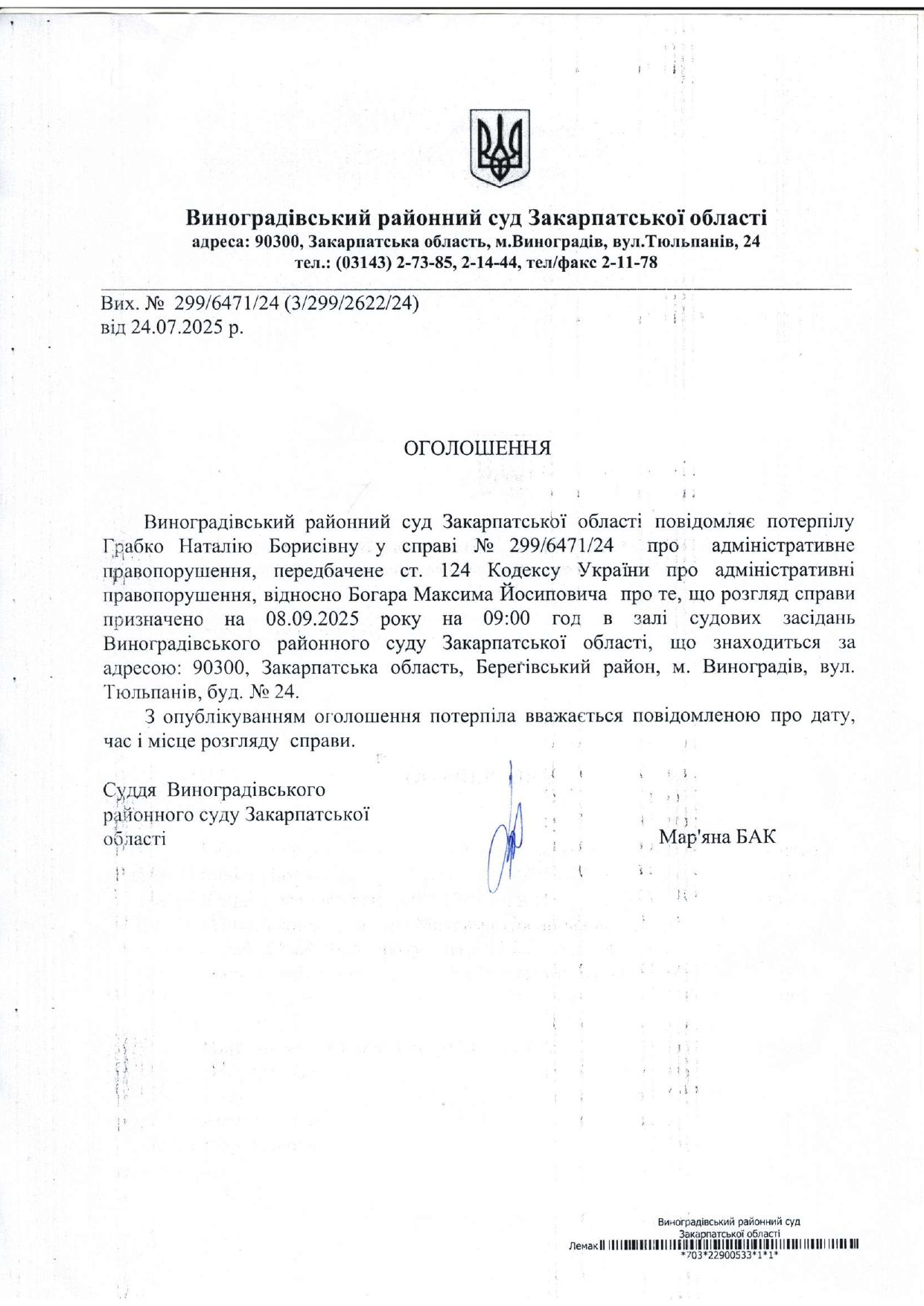 Виноградівський районний суд Закарпатської області
адреса: 90300, Закарпатська область, м.Виноградів, вул.Тюльпанів, 24
тел.: (03143) 2-73-85, 2-14-44, тел/факс 2-11-78

Вих. № 299/6471/24 (3/299/2622/24)
від 24.07.2025 р.

ОГОЛОШЕННЯ

Виноградівський районний суд Закарпатської області повідомляє потерпілу Грабко Наталію Борисівну у справі № 299/6471/24 про адміністративне правопорушення, передбачене ст. 124 Кодексу України про адміністративні правопорушення, відносно Богара Максима Йосиповича про те, що розгляд справи призначено на 08.09.2025 року на 09:00 год в залі судових засідань Виноградівського районного суду Закарпатської області, що знаходиться за адресою: 90300, Закарпатська область, Берегівський район, м. Виноградів, вул. Тюльпанів, буд. № 24.

З опублікуванням оголошення потерпіла вважається повідомленою про дату, час і місце розгляду справи.

Суддя Виноградівського районного суду Закарпатської області

Мар'яна БАК

Виноградівський районний суд
Закарпатської області
Лемак
*703*22900533*1*1*